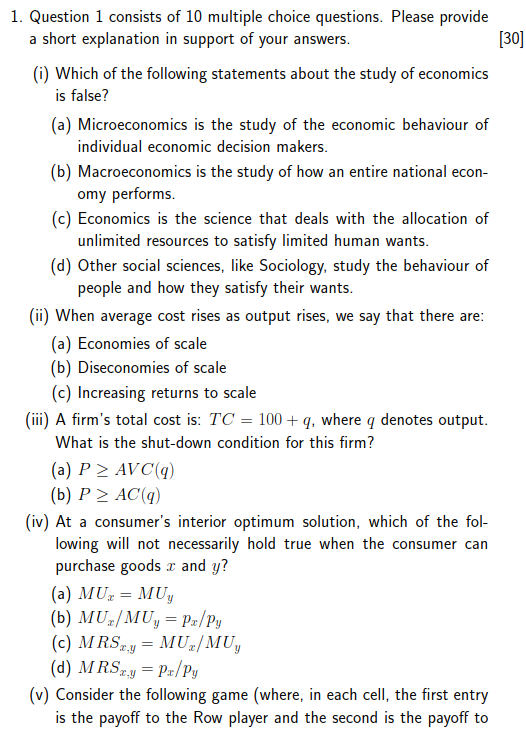 1. Question 1 consists of 10 multiple choice questions. Please provide a short explanation in support of your answers. [30]

(i) Which of the following statements about the study of economics is false?

(a) Microeconomics is the study of the economic behaviour of individual economic decision makers.

(b) Macroeconomics is the study of how an entire national economy performs.

(c) Economics is the science that deals with the allocation of unlimited resources to satisfy limited human wants.

(d) Other social sciences, like Sociology, study the behaviour of people and how they satisfy their wants.

(ii) When average cost rises as output rises, we say that there are:

(a) Economies of scale

(b) Diseconomies of scale

(c) Increasing returns to scale

(iii) A firm's total cost is: $TC = 100 + q$, where $q$ denotes output. What is the shut-down condition for this firm?

(a) $P \geq AVC(q)$

(b) $P \geq AC(q)$

(iv) At a consumer's interior optimum solution, which of the following will not necessarily hold true when the consumer can purchase goods $x$ and $y$?

(a) $MU_x = MU_y$

(b) $MU_x/MU_y = p_x/p_y$

(c) $MRS_{x,y} = MU_x/MU_y$

(d) $MRS_{x,y} = p_x/p_y$

(v) Consider the following game (where, in each cell, the first entry is the payoff to the Row player and the second is the payoff to